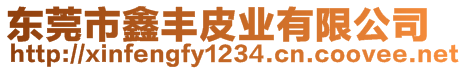 东莞市鑫丰皮业有限公司
http://xinfengfy1234.cn.coovee.net